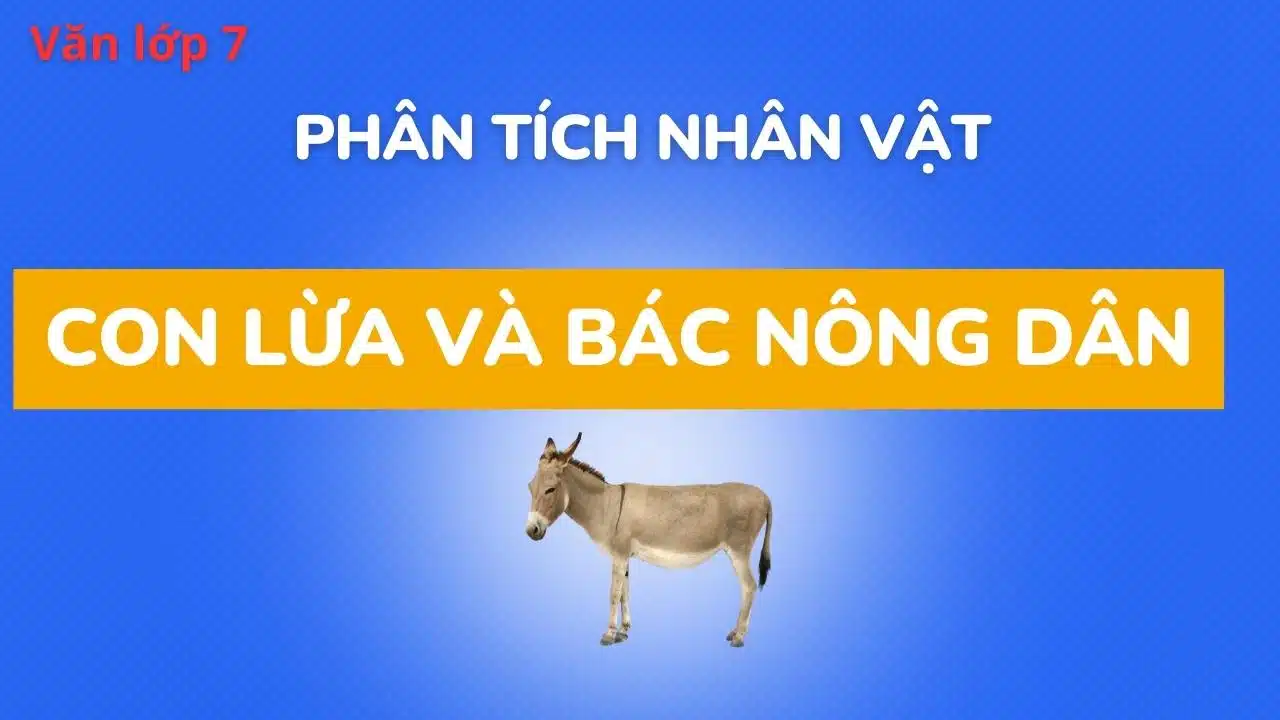 Văn lớp 7

PHÂN TÍCH NHÂN VẬT

CON LỪA VÀ BÁC NÔNG DÂN